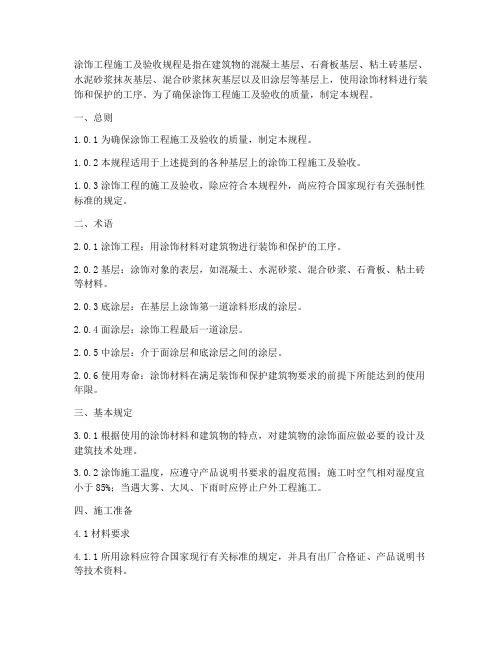 涂饰工程施工及验收规程是指在建筑物的混凝土基层、石膏板基层、粘土砖基层、水泥砂浆抹灰基层、混合砂浆抹灰基层以及旧涂层等基层上，使用涂饰材料进行装饰和保护的工序。为了确保涂饰工程施工及验收的质量，制定本规程。

一、总则

1.0.1 为确保涂饰工程施工及验收的质量，制定本规程。

1.0.2 本规程适用于上述提到的各种基层上的涂饰工程施工及验收。

1.0.3 涂饰工程的施工及验收，除应符合本规程外，尚应符合国家现行有关强制性标准的规定。

二、术语

2.0.1 涂饰工程：用涂饰材料对建筑物进行装饰和保护的工序。

2.0.2 基层：涂饰对象的表层，如混凝土、水泥砂浆、混合砂浆、石膏板、粘土砖等材料。

2.0.3 底涂层：在基层上涂饰第一道涂料形成的涂层。

2.0.4 面涂层：涂饰工程最后一道涂层。

2.0.5 中涂层：介于面涂层和底涂层之间的涂层。

2.0.6 使用寿命：涂饰材料在满足装饰和保护建筑物要求的前提下所能达到的使用年限。

三、基本规定

3.0.1 根据使用的涂饰材料和建筑物的特点，对建筑物的涂饰面应做必要的设计及建筑技术处理。

3.0.2 涂饰施工温度，应遵守产品说明书要求的温度范围；施工时空气相对湿度宜小于 85%；当遇大雾、大风、下雨时应停止户外工程施工。

四、施工准备

4.1 材料要求

4.1.1 所用涂料应符合国家现行有关标准的规定，并具有出厂合格证、产品说明书等技术资料。